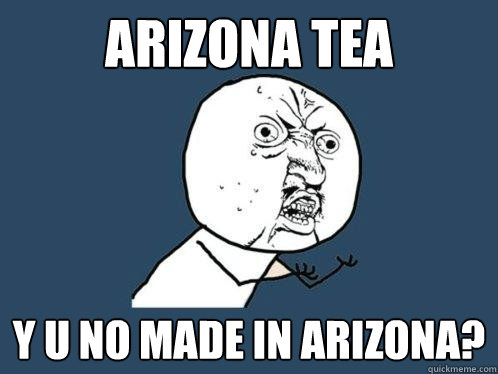 ARIZONA TEA

Y U NO MADE IN ARIZONA?

quickmeme.com